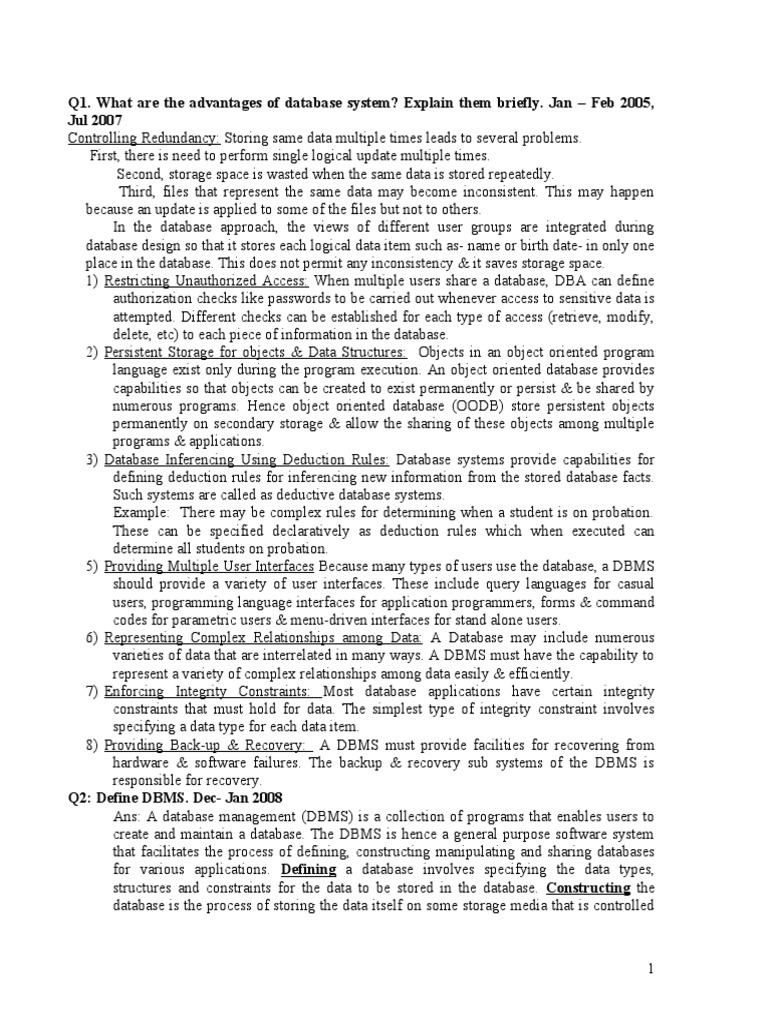 Q1. What are the advantages of database system? Explain them briefly. Jan – Feb 2005, Jul 2007

Controlling Redundancy: Storing same data multiple times leads to several problems.

First, there is need to perform single logical update multiple times.

Second, storage space is wasted when the same data is stored repeatedly.

Third, files that represent the same data may become inconsistent. This may happen because an update is applied to some of the files but not to others.

In the database approach, the views of different user groups are integrated during database design so that it stores each logical data item such as- name or birth date- in only one place in the database. This does not permit any inconsistency & it saves storage space.

1) Restricting Unauthorized Access: When multiple users share a database, DBA can define authorization checks like passwords to be carried out whenever access to sensitive data is attempted. Different checks can be established for each type of access (retrieve, modify, delete, etc) to each piece of information in the database.

2) Persistent Storage for objects & Data Structures: Objects in an object oriented program language exist only during the program execution. An object oriented database provides capabilities so that objects can be created to exist permanently or persist & be shared by numerous programs. Hence object oriented database (OODB) store persistent objects permanently on secondary storage & allow the sharing of these objects among multiple programs & applications.

3) Database Inferencing Using Deduction Rules: Database systems provide capabilities for defining deduction rules for inferencing new information from the stored database facts. Such systems are called as deductive database systems.

Example: There may be complex rules for determining when a student is on probation. These can be specified declaratively as deduction rules which when executed can determine all students on probation.

5) Providing Multiple User Interfaces Because many types of users use the database, a DBMS should provide a variety of user interfaces. These include query languages for casual users, programming language interfaces for application programmers, forms & command codes for parametric users & menu-driven interfaces for stand alone users.

6) Representing Complex Relationships among Data: A Database may include numerous varieties of data that are interrelated in many ways. A DBMS must have the capability to represent a variety of complex relationships among data easily & efficiently.

7) Enforcing Integrity Constraints: Most database applications have certain integrity constraints that must hold for data. The simplest type of integrity constraint involves specifying a data type for each data item.

8) Providing Back-up & Recovery: A DBMS must provide facilities for recovering from hardware & software failures. The backup & recovery sub systems of the DBMS is responsible for recovery.

Q2: Define DBMS. Dec- Jan 2008

Ans: A database management (DBMS) is a collection of programs that enables users to create and maintain a database. The DBMS is hence a general purpose software system that facilitates the process of defining, constructing manipulating and sharing databases for various applications. Defining a database involves specifying the data types, structures and constraints for the data to be stored in the database. Constructing the database is the process of storing the data itself on some storage media that is controlled

1